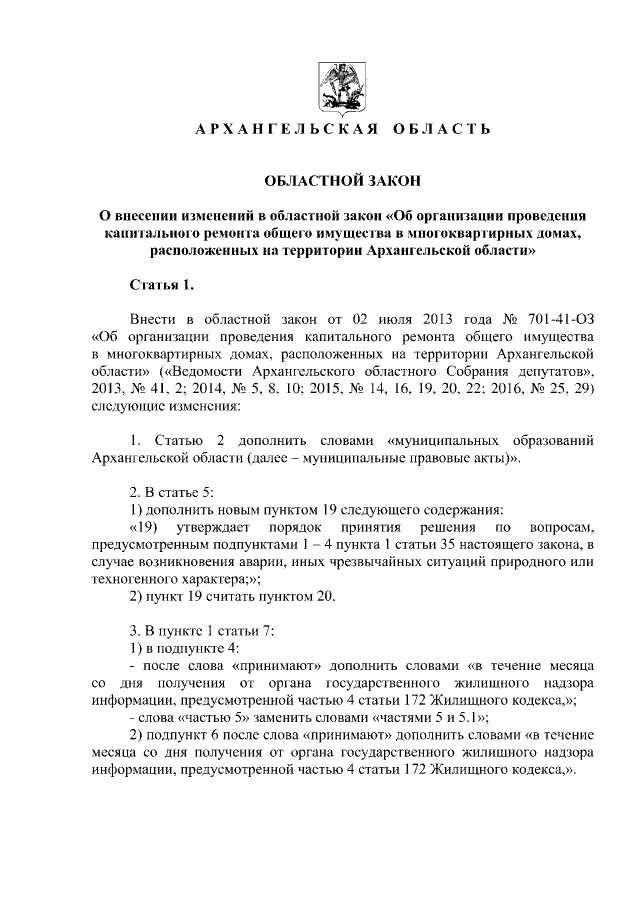 АРХАНГЕЛЬСКАЯ ОБЛАСТЬ

ОБЛАСТНОЙ ЗАКОН

О внесении изменений в областной закон «Об организации проведения капитального ремонта общего имущества в многоквартирных домах, расположенных на территории Архангельской области»

Статья 1.

Внести в областной закон от 02 июля 2013 года № 701-41-ОЗ «Об организации проведения капитального ремонта общего имущества в многоквартирных домах, расположенных на территории Архангельской области» («Ведомости Архангельского областного Собрания депутатов», 2013, № 41, 2; 2014, № 5, 8, 10; 2015, № 14, 16, 19, 20, 22; 2016, № 25, 29) следующие изменения:

1. Статью 2 дополнить словами «муниципальных образований Архангельской области (далее – муниципальные правовые акты)».

2. В статье 5:
1) дополнить новым пунктом 19 следующего содержания:
«19) утверждает порядок принятия решения по вопросам, предусмотренным подпунктами 1 – 4 пункта 1 статьи 35 настоящего закона, в случае возникновения аварии, иных чрезвычайных ситуаций природного или техногенного характера;»;
2) пункт 19 считать пунктом 20.

3. В пункте 1 статьи 7:
1) в подпункте 4:
- после слова «принимают» дополнить словами «в течение месяца со дня получения от органа государственного жилищного надзора информации, предусмотренной частью 4 статьи 172 Жилищного кодекса,»;
- слова «частью 5» заменить словами «частями 5 и 5.1»;
2) подпункт 6 после слова «принимают» дополнить словами «в течение месяца со дня получения от органа государственного жилищного надзора информации, предусмотренной частью 4 статьи 172 Жилищного кодекса,».